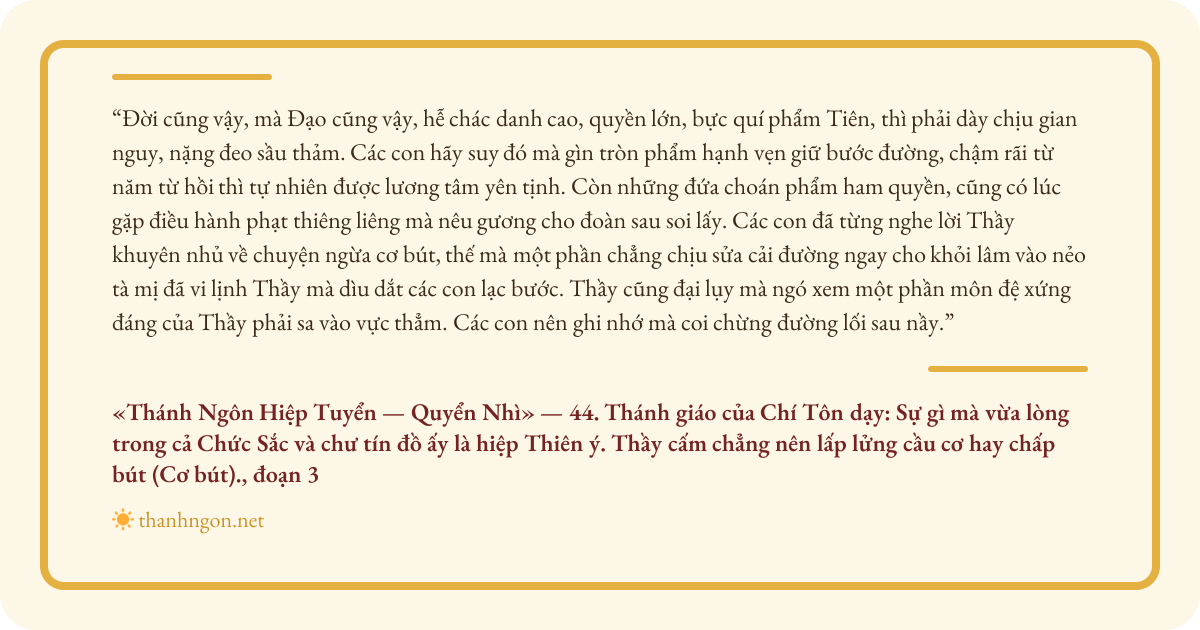 "Đời cũng vậy, mà Đạo cũng vậy, hễ chác danh cao, quyền lớn, bực quí phẩm Tiên, thì phải dày chịu gian nguy, nặng đeo sầu thảm. Các con hãy suy đó mà gìn tròn phẩm hạnh vẹn giữ bước đường, chậm rãi từ năm từ hồi thì tự nhiên được lương tâm yên tịnh. Còn những đứa choán phẩm ham quyền, cũng có lúc gặp điều hành phạt thiêng liêng mà nêu gương cho đoàn sau soi lấy. Các con đã từng nghe lời Thầy khuyên nhủ về chuyện ngừa cơ bút, thế mà một phần chẳng chịu sửa cải đường ngay cho khỏi lâm vào nẻo tà mị đã vi lịnh Thầy mà dìu dắt các con lạc bước. Thầy cũng đại lụy mà ngó xem một phần môn đệ xứng đáng của Thầy phải sa vào vực thẳm. Các con nên ghi nhớ mà coi chừng đường lối sau nầy."

«Thánh Ngôn Hiệp Tuyển — Quyển Nhì» — 44. Thánh giáo của Chí Tôn dạy: Sự gì mà vừa lòng trong cả Chức Sắc và chư tín đồ ấy là hiệp Thiên ý. Thầy cấm chẳng nên lấp lửng cầu cơ hay chấp bút (Cơ bút)., đoạn 3

thanhngon.net